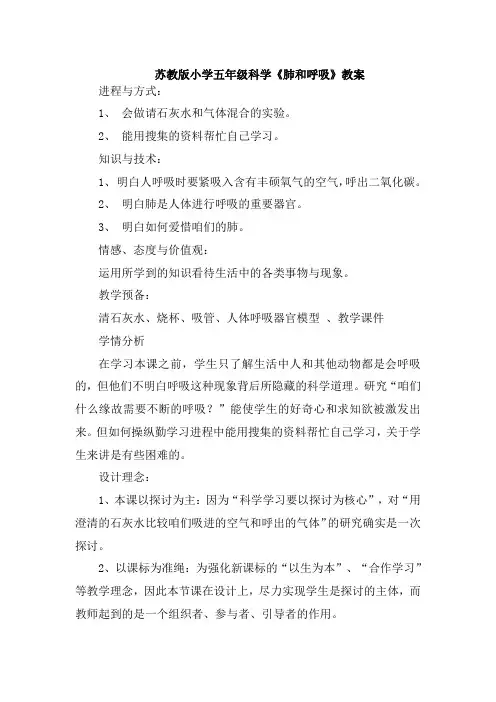 苏教版小学五年级科学《肺和呼吸》教案

进程与方式：

1、 会做请石灰水和气体混合的实验。

2、 能用搜集的资料帮忙自己学习。

知识与技术：

1、明白人呼吸时要紧吸入含有丰硕氧气的空气，呼出二氧化碳。

2、 明白肺是人体进行呼吸的重要器官。

3、 明白如何爱惜咱们的肺。

情感、态度与价值观：

运用所学到的知识看待生活中的各类事物与现象。

教学预备：

清石灰水、烧杯、吸管、人体呼吸器官模型 、教学课件

学情分析

在学习本课之前，学生只了解生活中人和其他动物都是会呼吸的，但他们不明白呼吸这种现象背后所隐藏的科学道理。研究“咱们什么缘故需要不断的呼吸？”能使学生的好奇心和求知欲被激发出来。但如何操纵勤学习进程中能用搜集的资料帮忙自己学习，关于学生来讲是有些困难的。

设计理念：

1、本课以探讨为主：因为“科学学习要以探讨为核心”，对“用澄清的石灰水比较咱们吸进的空气和呼出的气体”的研究确实是一次探讨。

2、以课标为准绳：为强化新课标的“以生为本”、“合作学习”等教学理念，因此本节课在设计上，尽力实现学生是探讨的主体，而教师起到的是一个组织者、参与者、引导者的作用。